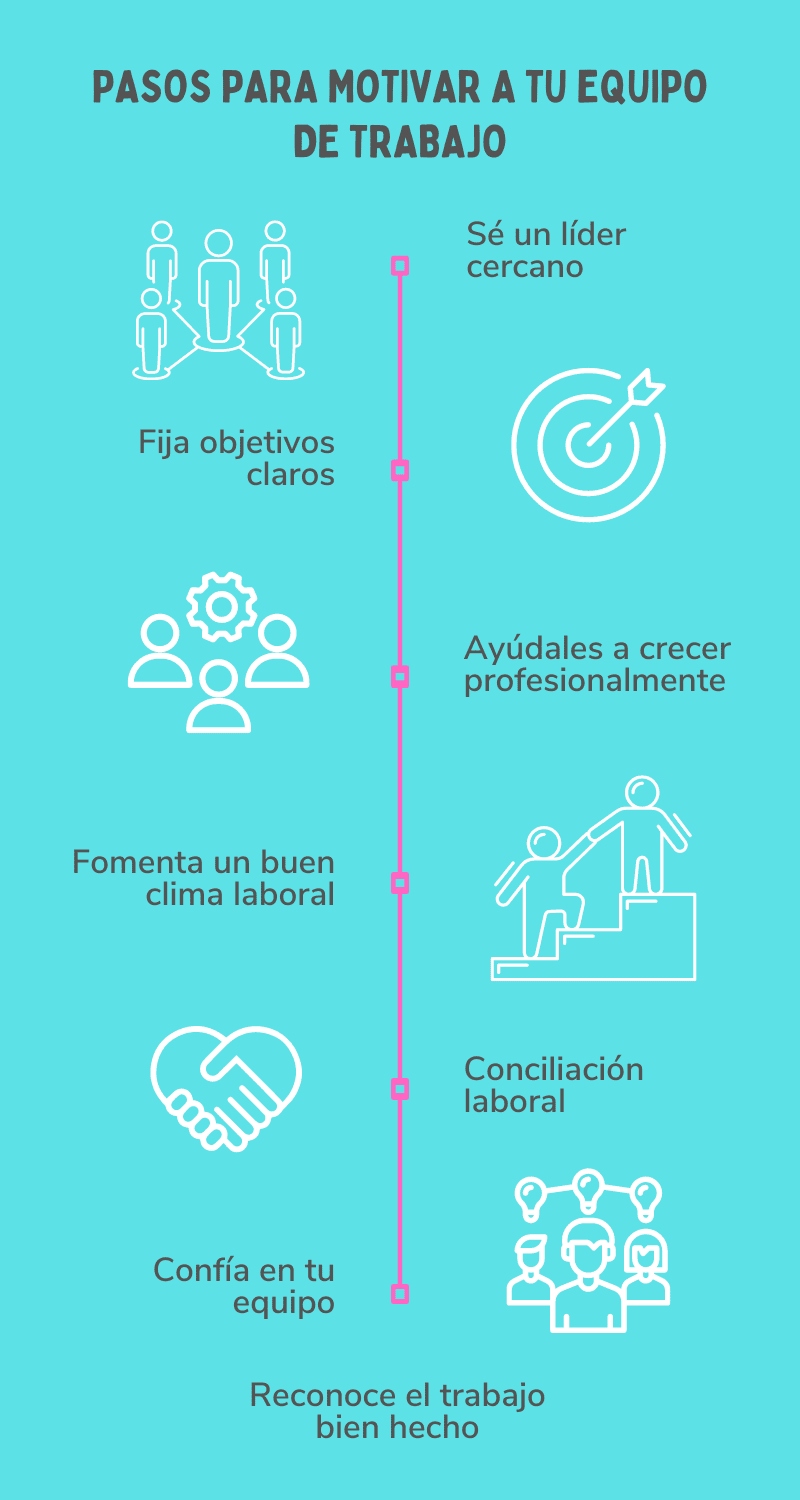 PASOS PARA MOTIVAR A TU EQUIPO DE TRABAJO

Sé un líder cercano

Fija objetivos claros

Ayúdales a crecer profesionalmente

Fomenta un buen clima laboral

Conciliación laboral

Confía en tu equipo

Reconoce el trabajo bien hecho